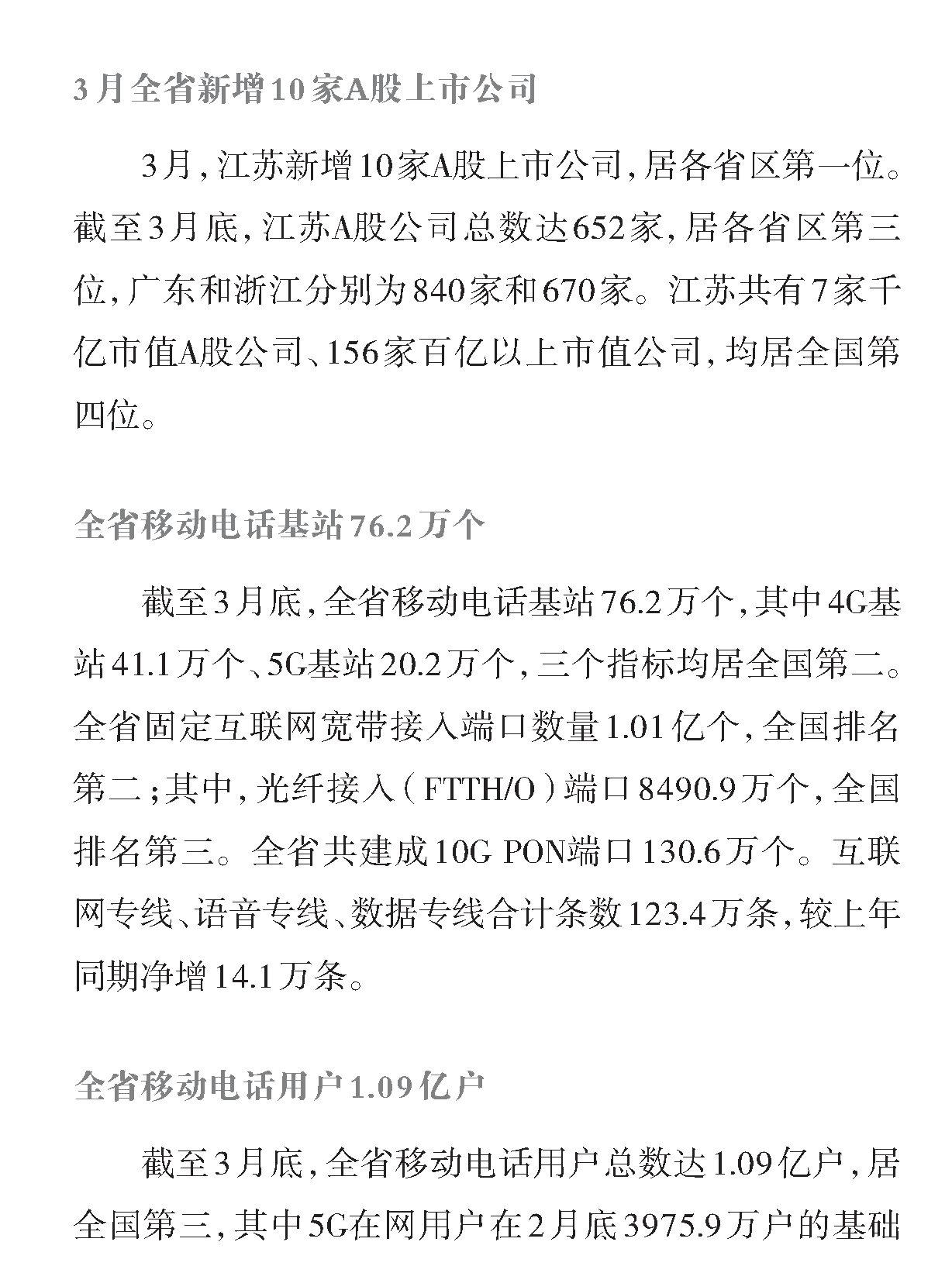 3月全省新增10家A股上市公司

3月，江苏新增10家A股上市公司，居各省区第一位。截至3月底，江苏A股公司总数达652家，居各省区第三位，广东和浙江分别为840家和670家。江苏共有7家千亿市值A股公司、156家百亿以上市值公司，均居全国第四位。

全省移动电话基站76.2万个

截至3月底，全省移动电话基站76.2万个，其中4G基站41.1万个、5G基站20.2万个，三个指标均居全国第二。全省固定互联网宽带接入端口数量1.01亿个，全国排名第二；其中，光纤接入（FTTH/O）端口8490.9万个，全国排名第三。全省共建成10G PON端口130.6万个。互联网专线、语音专线、数据专线合计条数123.4万条，较上年同期净增14.1万条。

全省移动电话用户1.09亿户

截至3月底，全省移动电话用户总数达1.09亿户，居全国第三，其中5G在网用户在2月底3975.9万户的基础